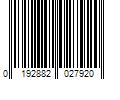 0 192882 027920